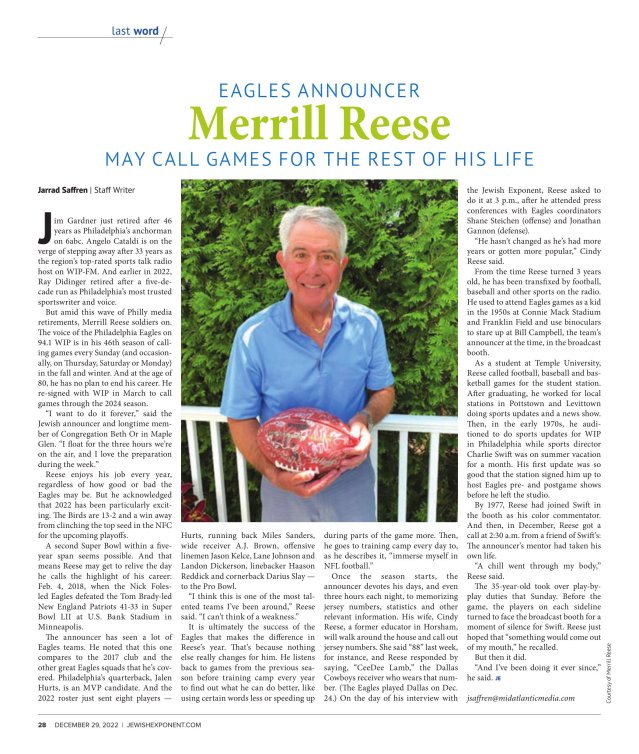 last word

EAGLES ANNOUNCER

Merrill Reese

MAY CALL GAMES FOR THE REST OF HIS LIFE

Jarrad Saffren | Staff Writer

Jim Gardner just retired after 46 years as Philadelphia's anchorman on 6abc. Angelo Cataldi is on the verge of stepping away after 33 years as the region's top-rated sports talk radio host on WIP-FM. And earlier in 2022, Ray Didinger retired after a five-decade run as Philadelphia's most trusted sportswriter and voice.

But amid this wave of Philly media retirements, Merrill Reese soldiers on. The voice of the Philadelphia Eagles on 94.1 WIP is in his 46th season of calling games every Sunday (and occasionally, on Thursday, Saturday or Monday) in the fall and winter. And at the age of 80, he has no plan to end his career. He re-signed with WIP in March to call games through the 2024 season.

"I want to do it forever," said the Jewish announcer and longtime member of Congregation Beth Or in Maple Glen. "I float for the three hours we're on the air, and I love the preparation during the week."

Reese enjoys his job every year, regardless of how good or bad the Eagles may be. But he acknowledged that 2022 has been particularly exciting. The Birds are 13-2 and a win away from clinching the top seed in the NFC for the upcoming playoffs.

A second Super Bowl within a five-year span seems possible. And that means Reese may get to relive the day he calls the highlight of his career: Feb. 4, 2018, when the Nick Foles-led Eagles defeated the Tom Brady-led New England Patriots 41-33 in Super Bowl LII at U.S. Bank Stadium in Minneapolis.

The announcer has seen a lot of Eagles teams. He noted that this one compares to the 2017 club and the other great Eagles squads that he's covered. Philadelphia's quarterback, Jalen Hurts, is an MVP candidate. And the 2022 roster just sent eight players — Hurts, running back Miles Sanders, wide receiver A.J. Brown, offensive linemen Jason Kelce, Lane Johnson and Landon Dickerson, linebacker Haason Reddick and cornerback Darius Slay — to the Pro Bowl.

"I think this is one of the most talented teams I've been around," Reese said. "I can't think of a weakness."

It is ultimately the success of the Eagles that makes the difference in Reese's year. That's because nothing else really changes for him. He listens back to games from the previous season before training camp every year to find out what he can do better, like using certain words less or speeding up during parts of the game more. Then, he goes to training camp every day to, as he describes it, "immerse myself in NFL football."

Once the season starts, the announcer devotes his days, and even three hours each night, to memorizing jersey numbers, statistics and other relevant information. His wife, Cindy Reese, a former educator in Horsham, will walk around the house and call out jersey numbers. She said "88" last week, for instance, and Reese responded by saying, "CeeDee Lamb," the Dallas Cowboys receiver who wears that number. (The Eagles played Dallas on Dec. 24.) On the day of his interview with the Jewish Exponent, Reese asked to do it at 3 p.m., after he attended press conferences with Eagles coordinators Shane Steichen (offense) and Jonathan Gannon (defense).

"He hasn't changed as he's had more years or gotten more popular," Cindy Reese said.

From the time Reese turned 3 years old, he has been transfixed by football, baseball and other sports on the radio. He used to attend Eagles games as a kid in the 1950s at Connie Mack Stadium and Franklin Field and use binoculars to stare up at Bill Campbell, the team's announcer at the time, in the broadcast booth.

As a student at Temple University, Reese called football, baseball and basketball games for the student station. After graduating, he worked for local stations in Pottstown and Levittown doing sports updates and a news show. Then, in the early 1970s, he auditioned to do sports updates for WIP in Philadelphia while sports director Charlie Swift was on summer vacation for a month. His first update was so good that the station signed him up to host Eagles pre- and postgame shows before he left the studio.

By 1977, Reese had joined Swift in the booth as his color commentator. And then, in December, Reese got a call at 2:30 a.m. from a friend of Swift's: The announcer's mentor had taken his own life.

"A chill went through my body," Reese said.

The 35-year-old took over play-by-play duties that Sunday. Before the game, the players on each sideline turned to face the broadcast booth for a moment of silence for Swift. Reese just hoped that "something would come out of my mouth," he recalled.

But then it did.

"And I've been doing it ever since," he said.

jsaffren@midatlanticmedia.com

Courtesy of Merrill Reese

28 DECEMBER 29, 2022 | JEWISHEXPONENT.COM